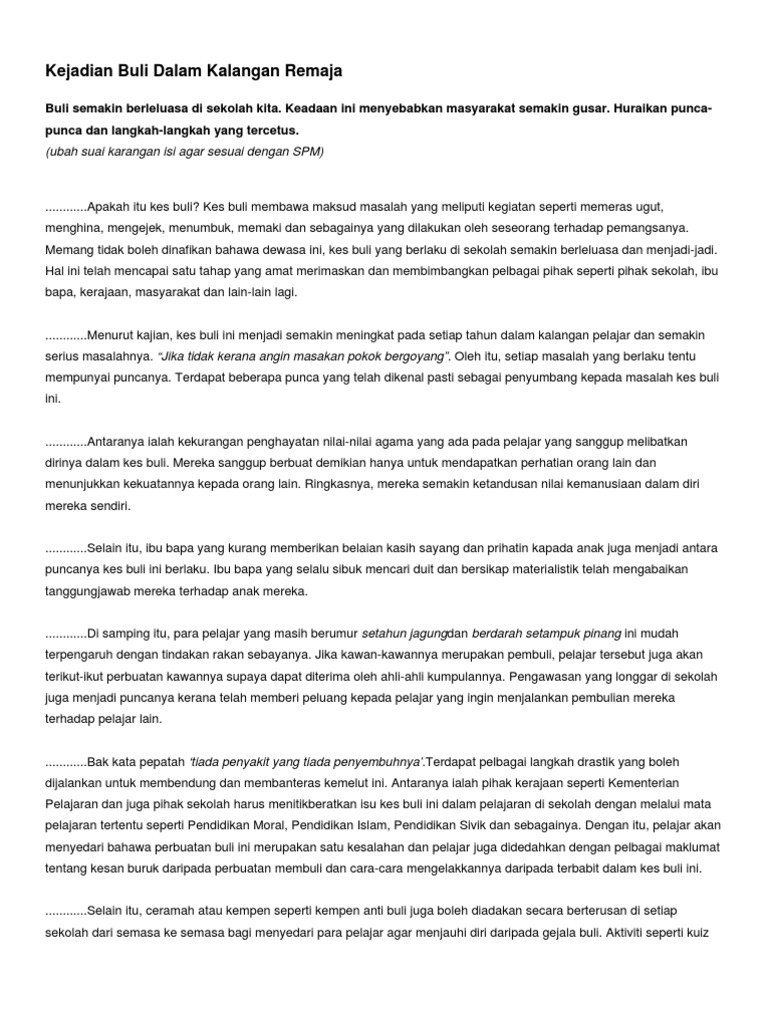 Kejadian Buli Dalam Kalangan Remaja

Buli semakin berleluasa di sekolah kita. Keadaan ini menyebabkan masyarakat semakin gusar. Huraikan punca-punca dan langkah-langkah yang tercetus.
(ubah suai karangan isi agar sesuai dengan SPM)

............Apakah itu kes buli? Kes buli membawa maksud masalah yang meliputi kegiatan seperti memeras ugut, menghina, mengejek, menumbuk, memaki dan sebagainya yang dilakukan oleh seseorang terhadap pemangsanya. Memang tidak boleh dinafikan bahawa dewasa ini, kes buli yang berlaku di sekolah semakin berleluasa dan menjadi-jadi. Hal ini telah mencapai satu tahap yang amat merimaskan dan membimbangkan pelbagai pihak seperti pihak sekolah, ibu bapa, kerajaan, masyarakat dan lain-lain lagi.

............Menurut kajian, kes buli ini menjadi semakin meningkat pada setiap tahun dalam kalangan pelajar dan semakin serius masalahnya. "Jika tidak kerana angin masakan pokok bergoyang". Oleh itu, setiap masalah yang berlaku tentu mempunyai puncanya. Terdapat beberapa punca yang telah dikenal pasti sebagai penyumbang kepada masalah kes buli ini.

............Antaranya ialah kekurangan penghayatan nilai-nilai agama yang ada pada pelajar yang sanggup melibatkan dirinya dalam kes buli. Mereka sanggup berbuat demikian hanya untuk mendapatkan perhatian orang lain dan menunjukkan kekuatannya kepada orang lain. Ringkasnya, mereka semakin ketandusan nilai kemanusiaan dalam diri mereka sendiri.

............Selain itu, ibu bapa yang kurang memberikan belaian kasih sayang dan prihatin kapada anak juga menjadi antara puncanya kes buli ini berlaku. Ibu bapa yang selalu sibuk mencari duit dan bersikap materialistik telah mengabaikan tanggungjawab mereka terhadap anak mereka.

............Di samping itu, para pelajar yang masih berumur setahun jagungdan berdarah setampuk pinang ini mudah terpengaruh dengan tindakan rakan sebayanya. Jika kawan-kawannya merupakan pembuli, pelajar tersebut juga akan terikut-ikut perbuatan kawannya supaya dapat diterima oleh ahli-ahli kumpulannya. Pengawasan yang longgar di sekolah juga menjadi puncanya kerana telah memberi peluang kepada pelajar yang ingin menjalankan pembulian mereka terhadap pelajar lain.

............Bak kata pepatah 'tiada penyakit yang tiada penyembuhnya'.Terdapat pelbagai langkah drastik yang boleh dijalankan untuk membendung dan membanteras kemelut ini. Antaranya ialah pihak kerajaan seperti Kementerian Pelajaran dan juga pihak sekolah harus menitikberatkan isu kes buli ini dalam pelajaran di sekolah dengan melalui mata pelajaran tertentu seperti Pendidikan Moral, Pendidikan Islam, Pendidikan Sivik dan sebagainya. Dengan itu, pelajar akan menyedari bahawa perbuatan buli ini merupakan satu kesalahan dan pelajar juga didedahkan dengan pelbagai maklumat tentang kesan buruk daripada perbuatan membuli dan cara-cara mengelakkannya daripada terbabit dalam kes buli ini.

............Selain itu, ceramah atau kempen seperti kempen anti buli juga boleh diadakan secara berterusan di setiap sekolah dari semasa ke semasa bagi menyedari para pelajar agar menjauhi diri daripada gejala buli. Aktiviti seperti kuiz